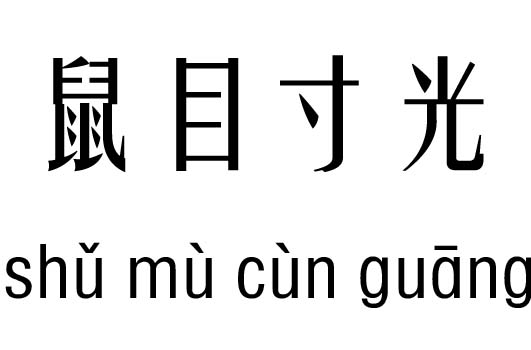 鼠目寸光

shǔ mù cùn guāng